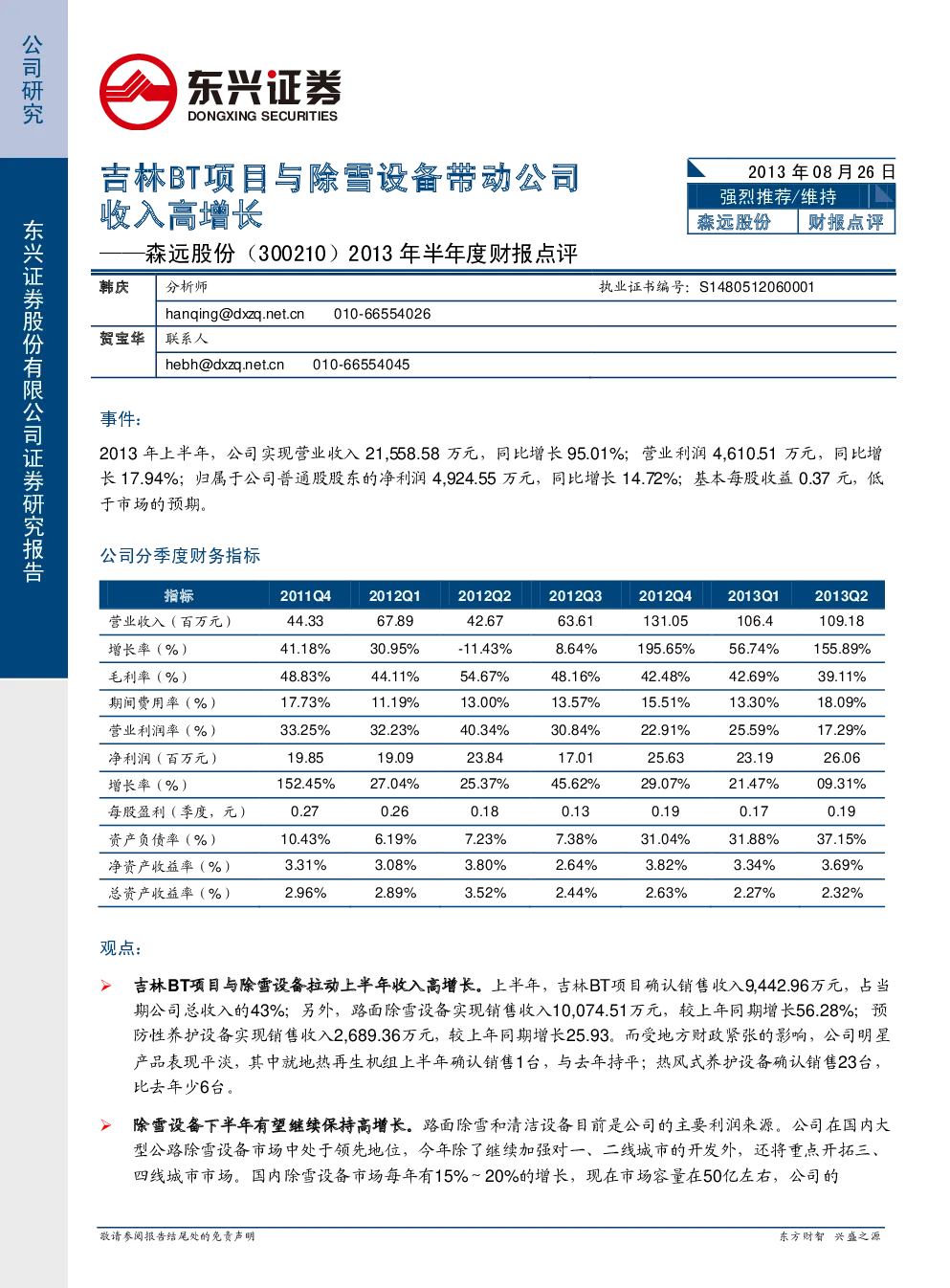 公司研究

东兴证券股份有限公司证券研究报告

东兴证券
DONGXING SECURITIES

吉林BT项目与除雪设备带动公司收入高增长

——森远股份（300210）2013年半年度财报点评

2013年08月26日
强烈推荐/维持
森远股份 财报点评

韩庆 分析师 执业证书编号：S1480512060001
hanqing@dxzq.net.cn 010-66554026
贺宝华 联系人
hebh@dxzq.net.cn 010-66554045

事件：

2013年上半年，公司实现营业收入21,558.58万元，同比增长95.01%；营业利润4,610.51万元，同比增长17.94%；归属于公司普通股股东的净利润4,924.55万元，同比增长14.72%；基本每股收益0.37元，低于市场的预期。

公司分季度财务指标

| 指标 | 2011Q4 | 2012Q1 | 2012Q2 | 2012Q3 | 2012Q4 | 2013Q1 | 2013Q2 |
|---|---|---|---|---|---|---|---|
| 营业收入（百万元） | 44.33 | 67.89 | 42.67 | 63.61 | 131.05 | 106.4 | 109.18 |
| 增长率（%） | 41.18% | 30.95% | -11.43% | 8.64% | 195.65% | 56.74% | 155.89% |
| 毛利率（%） | 48.83% | 44.11% | 54.67% | 48.16% | 42.48% | 42.69% | 39.11% |
| 期间费用率（%） | 17.73% | 11.19% | 13.00% | 13.57% | 15.51% | 13.30% | 18.09% |
| 营业利润率（%） | 33.25% | 32.23% | 40.34% | 30.84% | 22.91% | 25.59% | 17.29% |
| 净利润（百万元） | 19.85 | 19.09 | 23.84 | 17.01 | 25.63 | 23.19 | 26.06 |
| 增长率（%） | 152.45% | 27.04% | 25.37% | 45.62% | 29.07% | 21.47% | 09.31% |
| 每股盈利（季度，元） | 0.27 | 0.26 | 0.18 | 0.13 | 0.19 | 0.17 | 0.19 |
| 资产负债率（%） | 10.43% | 6.19% | 7.23% | 7.38% | 31.04% | 31.88% | 37.15% |
| 净资产收益率（%） | 3.31% | 3.08% | 3.80% | 2.64% | 3.82% | 3.34% | 3.69% |
| 总资产收益率（%） | 2.96% | 2.89% | 3.52% | 2.44% | 2.63% | 2.27% | 2.32% |

观点：

➢ 吉林BT项目与除雪设备拉动上半年收入高增长。上半年，吉林BT项目确认销售收入9,442.96万元，占当期公司总收入的43%；另外，路面除雪设备实现销售收入10,074.51万元，较上年同期增长56.28%；预防性养护设备实现销售收入2,689.36万元，较上年同期增长25.93。而受地方财政紧张的影响，公司明星产品表现平淡，其中就地热再生机组上半年确认销售1台，与去年持平；热风式养护设备确认销售23台，比去年少6台。

➢ 除雪设备下半年有望继续保持高增长。路面除雪和清洁设备目前是公司的主要利润来源。公司在国内大型公路除雪设备市场中处于领先地位，今年除了继续加强对一、二线城市的开发外，还将重点开拓三、四线城市市场。国内除雪设备市场每年有15%～20%的增长，现在市场容量在50亿左右，公司的

敬请参阅报告结尾处的免责声明

东方财智 兴盛之源